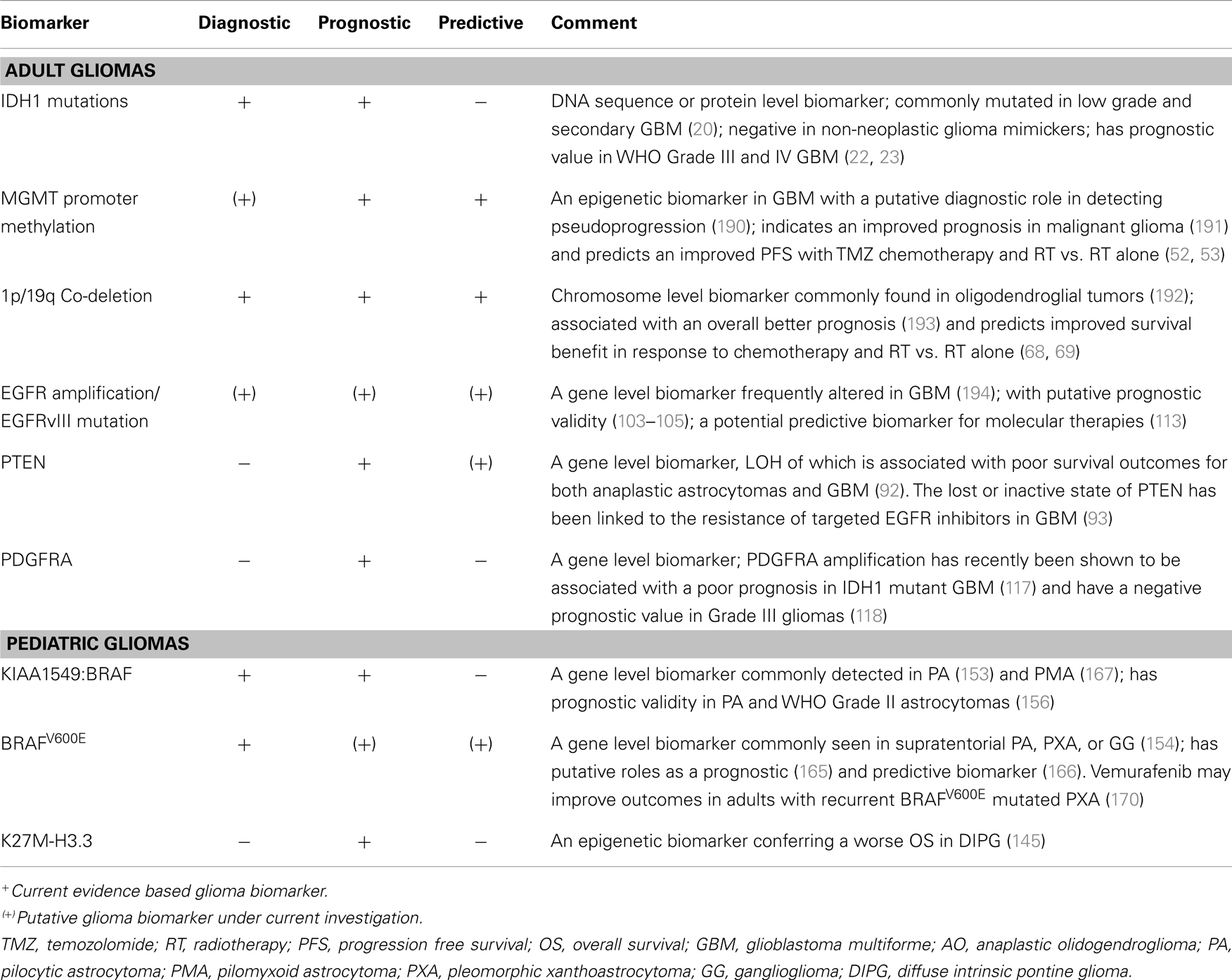 | Biomarker | Diagnostic | Prognostic | Predictive | Comment |
|---|---|---|---|---|
| **ADULT GLIOMAS** | | | | |
| IDH1 mutations | + | + | − | DNA sequence or protein level biomarker; commonly mutated in low grade and secondary GBM (20); negative in non-neoplastic glioma mimickers; has prognostic value in WHO Grade III and IV GBM (22, 23) |
| MGMT promoter methylation | (+) | + | + | An epigenetic biomarker in GBM with a putative diagnostic role in detecting pseudoprogression (190); indicates an improved prognosis in malignant glioma (191) and predicts an improved PFS with TMZ chemotherapy and RT vs. RT alone (52, 53) |
| 1p/19q Co-deletion | + | + | + | Chromosome level biomarker commonly found in oligodendroglial tumors (192); associated with an overall better prognosis (193) and predicts improved survival benefit in response to chemotherapy and RT vs. RT alone (68, 69) |
| EGFR amplification/ EGFRvIII mutation | (+) | (+) | (+) | A gene level biomarker frequently altered in GBM (194); with putative prognostic validity (103–105); a potential predictive biomarker for molecular therapies (113) |
| PTEN | − | + | (+) | A gene level biomarker, LOH of which is associated with poor survival outcomes for both anaplastic astrocytomas and GBM (92). The lost or inactive state of PTEN has been linked to the resistance of targeted EGFR inhibitors in GBM (93) |
| PDGFRA | − | + | − | A gene level biomarker; PDGFRA amplification has recently been shown to be associated with a poor prognosis in IDH1 mutant GBM (117) and have a negative prognostic value in Grade III gliomas (118) |
| **PEDIATRIC GLIOMAS** | | | | |
| KIAA1549:BRAF | + | + | − | A gene level biomarker commonly detected in PA (153) and PMA (167); has prognostic validity in PA and WHO Grade II astrocytomas (156) |
| BRAF$^{V600E}$ | + | (+) | (+) | A gene level biomarker commonly seen in supratentorial PA, PXA, or GG (154); has putative roles as a prognostic (165) and predictive biomarker (166). Vemurafenib may improve outcomes in adults with recurrent BRAF$^{V600E}$ mutated PXA (170) |
| K27M-H3.3 | − | + | − | An epigenetic biomarker conferring a worse OS in DIPG (145) |

$^{+}$Current evidence based glioma biomarker.

$^{(+)}$Putative glioma biomarker under current investigation.

TMZ, temozolomide; RT, radiotherapy; PFS, progression free survival; OS, overall survival; GBM, glioblastoma multiforme; AO, anaplastic olidogendroglioma; PA, pilocytic astrocytoma; PMA, pilomyxoid astrocytoma; PXA, pleomorphic xanthoastrocytoma; GG, ganglioglioma; DIPG, diffuse intrinsic pontine glioma.